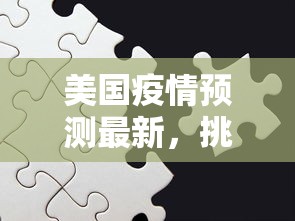 美国疫情预测最新，挑